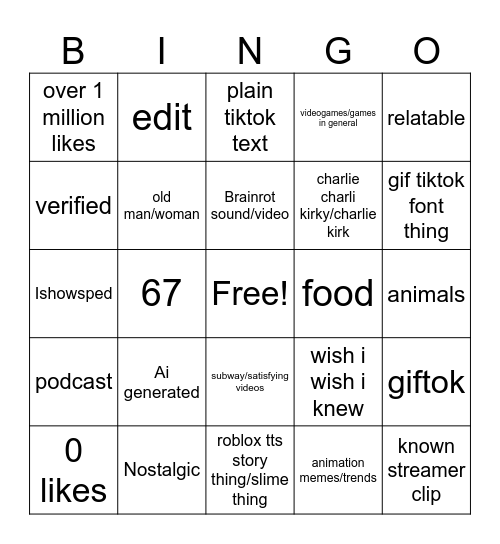 | B | I | N | G | O |
|---|---|---|---|---|
| over 1 million likes | edit | plain tiktok text | videogames/games in general | relatable |
| verified | old man/woman | Brainrot sound/video | charlie charli kirky/charlie kirk | gif tiktok font thing |
| Ishowsped | 67 | Free! | food | animals |
| podcast | Ai generated | subway/satisfying videos | wish i wish i knew | giftok |
| 0 likes | Nostalgic | roblox tts story thing/slime thing | animation memes/trends | known streamer clip |